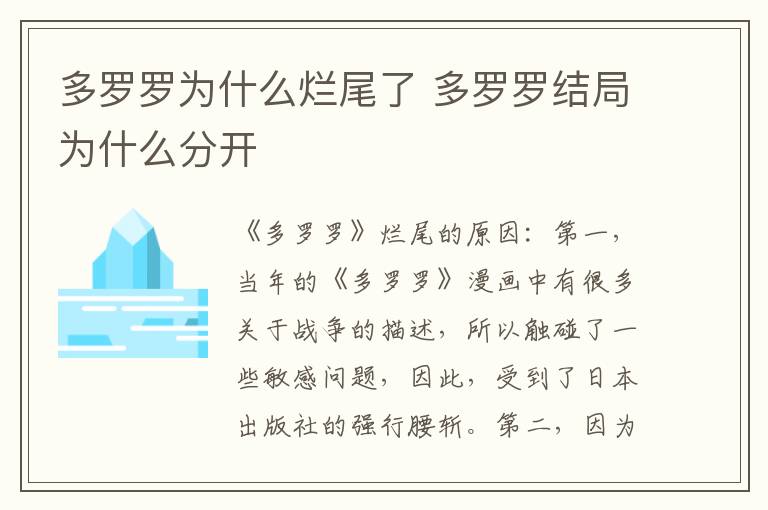 多罗罗为什么烂尾了 多罗罗结局为什么分开

《多罗罗》烂尾的原因：第一，当年的《多罗罗》漫画中有很多关于战争的描述，所以触碰了一些敏感问题，因此，受到了日本出版社的强行腰斩。第二，因为